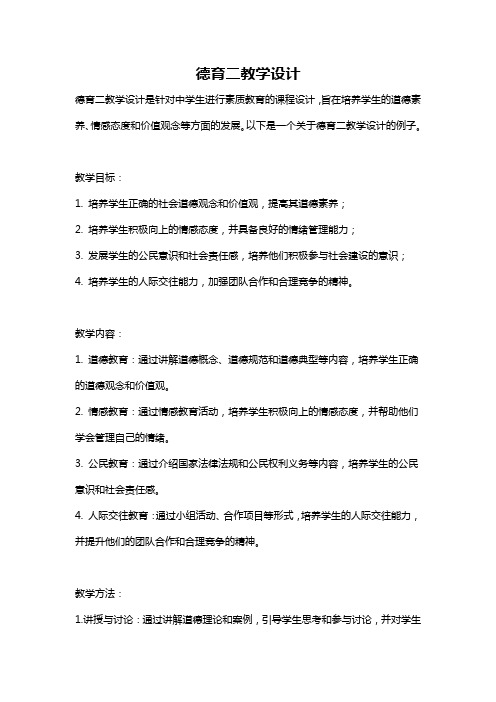 德育二教学设计

德育二教学设计是针对中学生进行素质教育的课程设计，旨在培养学生的道德素养、情感态度和价值观念等方面的发展。以下是一个关于德育二教学设计的例子。

教学目标：

1. 培养学生正确的社会道德观念和价值观，提高其道德素养；

2. 培养学生积极向上的情感态度，并具备良好的情绪管理能力；

3. 发展学生的公民意识和社会责任感，培养他们积极参与社会建设的意识；

4. 培养学生的人际交往能力，加强团队合作和合理竞争的精神。

教学内容：

1. 道德教育：通过讲解道德概念、道德规范和道德典型等内容，培养学生正确的道德观念和价值观。

2. 情感教育：通过情感教育活动，培养学生积极向上的情感态度，并帮助他们学会管理自己的情绪。

3. 公民教育：通过介绍国家法律法规和公民权利义务等内容，培养学生的公民意识和社会责任感。

4. 人际交往教育：通过小组活动、合作项目等形式，培养学生的人际交往能力，并提升他们的团队合作和合理竞争的精神。

教学方法：

1.讲授与讨论：通过讲解道德理论和案例，引导学生思考和参与讨论，并对学生